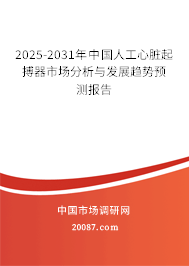 2025-2031年中国人工心脏起搏器市场分析与发展趋势预测报告

中国市场调研网

20087.com